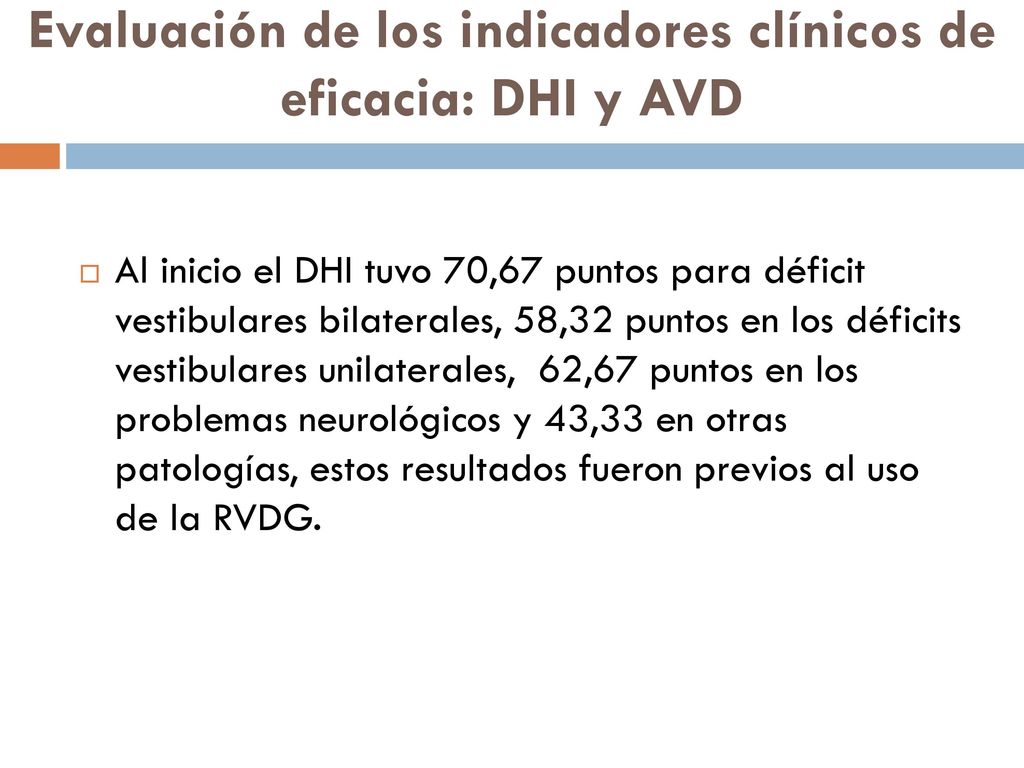 Evaluación de los indicadores clínicos de eficacia: DHI y AVD

Al inicio el DHI tuvo 70,67 puntos para déficit vestibulares bilaterales, 58,32 puntos en los déficits vestibulares unilaterales,  62,67 puntos en los problemas neurológicos y 43,33 en otras patologías, estos resultados fueron previos al uso de la RVDG.